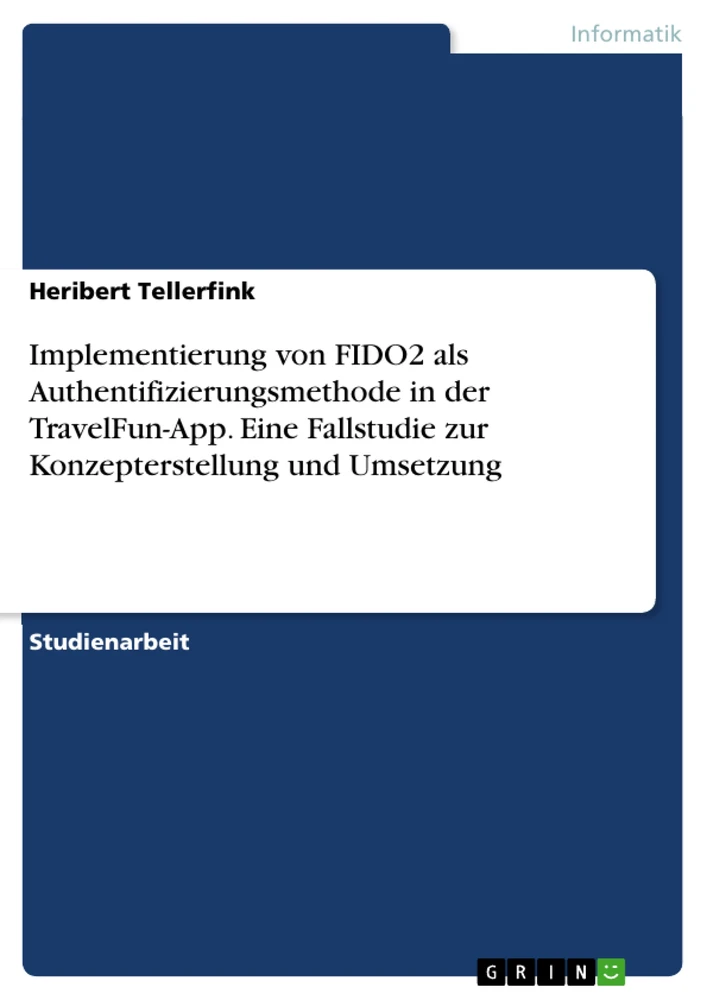 Informatik

Heribert Tellerfink

Implementierung von FIDO2 als Authentifizierungsmethode in der TravelFun-App. Eine Fallstudie zur Konzepterstellung und Umsetzung

Studienarbeit

GRIN